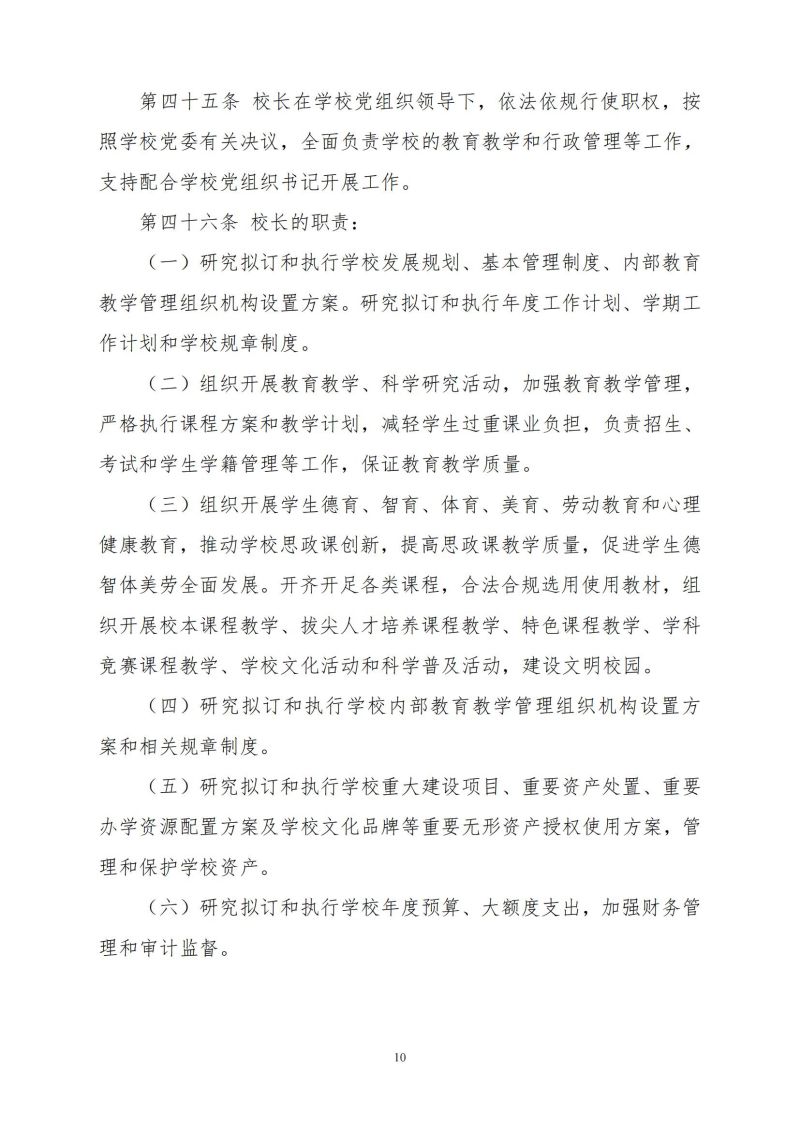 第四十五条 校长在学校党组织领导下，依法依规行使职权，按照学校党委有关决议，全面负责学校的教育教学和行政管理等工作，支持配合学校党组织书记开展工作。

第四十六条 校长的职责：

（一）研究拟订和执行学校发展规划、基本管理制度、内部教育教学管理组织机构设置方案。研究拟订和执行年度工作计划、学期工作计划和学校规章制度。

（二）组织开展教育教学、科学研究活动，加强教育教学管理，严格执行课程方案和教学计划，减轻学生过重课业负担，负责招生、考试和学生学籍管理等工作，保证教育教学质量。

（三）组织开展学生德育、智育、体育、美育、劳动教育和心理健康教育，推动学校思政课创新，提高思政课教学质量，促进学生德智体美劳全面发展。开齐开足各类课程，合法合规选用使用教材，组织开展校本课程教学、拔尖人才培养课程教学、特色课程教学、学科竞赛课程教学、学校文化活动和科学普及活动，建设文明校园。

（四）研究拟订和执行学校内部教育教学管理组织机构设置方案和相关规章制度。

（五）研究拟订和执行学校重大建设项目、重要资产处置、重要办学资源配置方案及学校文化品牌等重要无形资产授权使用方案，管理和保护学校资产。

（六）研究拟订和执行学校年度预算、大额度支出，加强财务管理和审计监督。

10